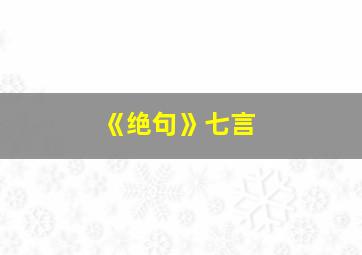 《绝句》七言